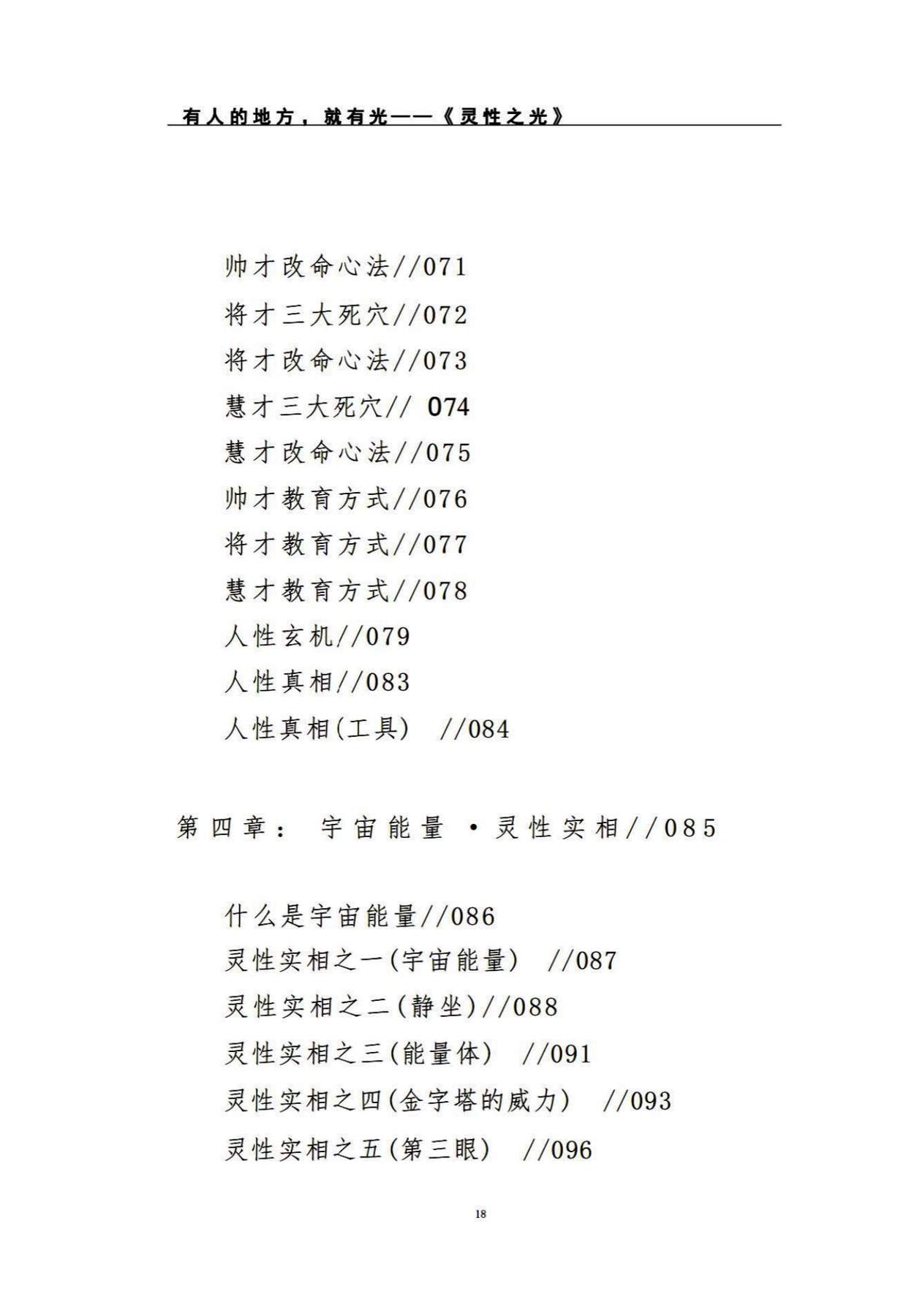 有人的地方，就有光——《灵性之光》

帅才改命心法//071
将才三大死穴//072
将才改命心法//073
慧才三大死穴// 074
慧才改命心法//075
帅才教育方式//076
将才教育方式//077
慧才教育方式//078
人性玄机//079
人性真相//083
人性真相(工具) //084

第四章： 宇宙能量 ·灵性实相//085

什么是宇宙能量//086
灵性实相之一(宇宙能量) //087
灵性实相之二(静坐)//088
灵性实相之三(能量体) //091
灵性实相之四(金字塔的威力) //093
灵性实相之五(第三眼) //096

18